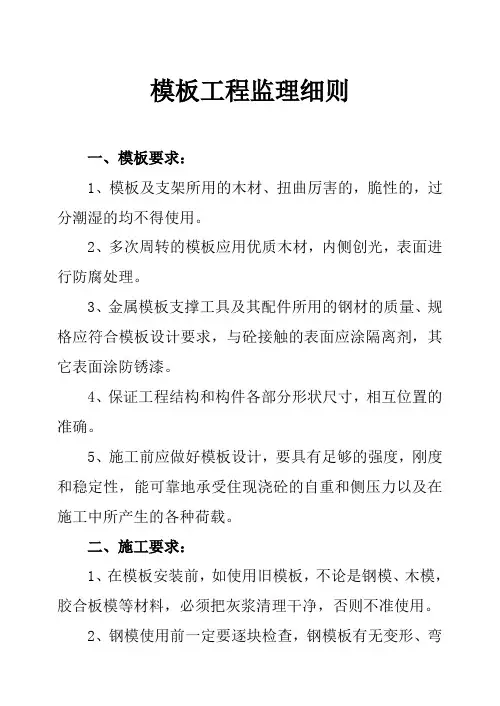 模板工程监理细则

一、模板要求：

1、模板及支架所用的木材、扭曲厉害的，脆性的，过分潮湿的均不得使用。

2、多次周转的模板应用优质木材，内侧创光，表面进行防腐处理。

3、金属模板支撑工具及其配件所用的钢材的质量、规格应符合模板设计要求，与砼接触的表面应涂隔离剂，其它表面涂防锈漆。

4、保证工程结构和构件各部分形状尺寸，相互位置的准确。

5、施工前应做好模板设计，要具有足够的强度，刚度和稳定性，能可靠地承受住现浇砼的自重和侧压力以及在施工中所产生的各种荷载。

二、施工要求：

1、在模板安装前，如使用旧模板，不论是钢模、木模，胶合板模等材料，必须把灰浆清理干净，否则不准使用。

2、钢模使用前一定要逐块检查，钢模板有无变形、弯